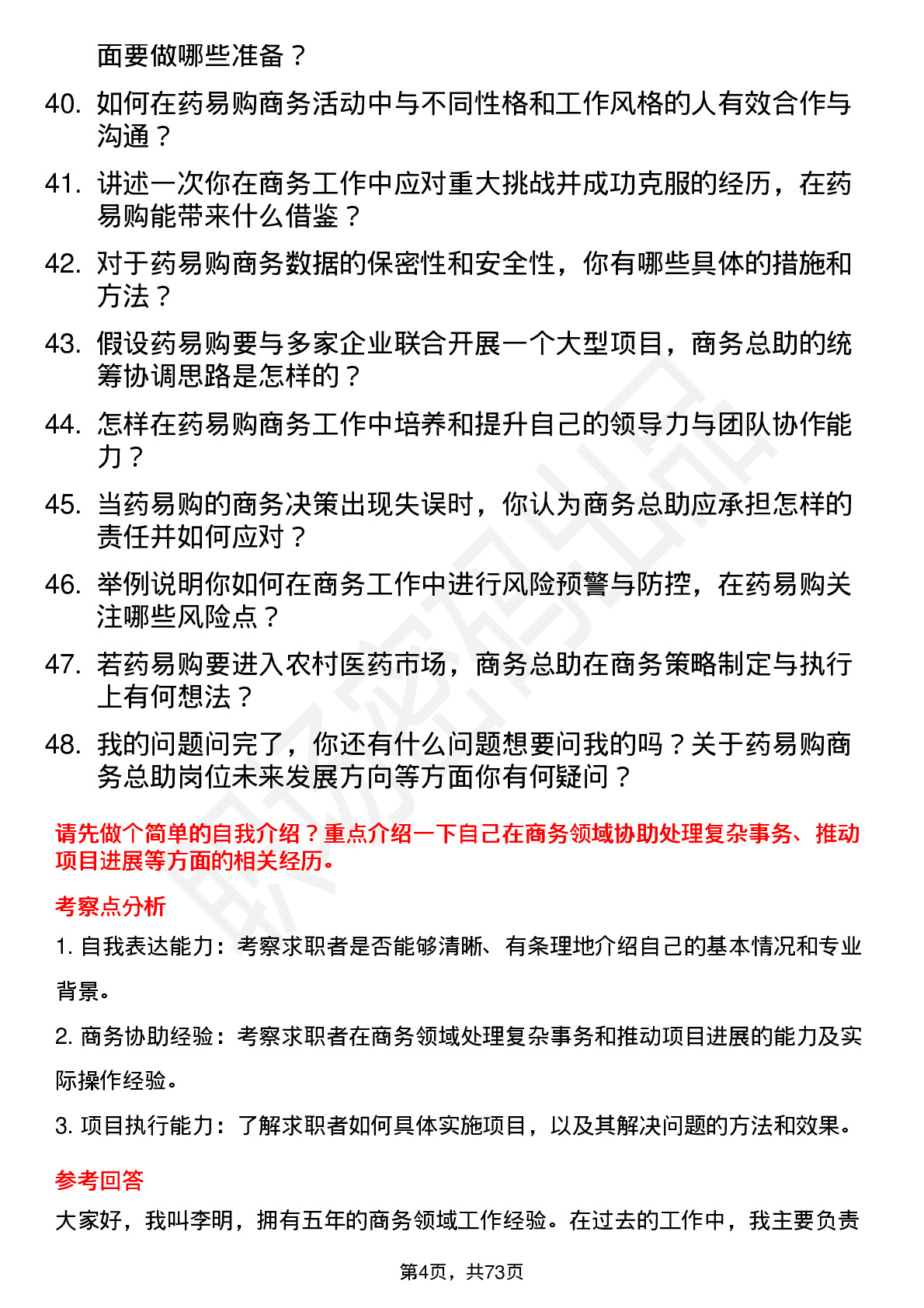 面要做哪些准备？

40. 如何在药易购商务活动中与不同性格和工作风格的人有效合作与沟通？

41. 讲述一次你在商务工作中应对重大挑战并成功克服的经历，在药易购能带来什么借鉴？

42. 对于药易购商务数据的保密性和安全性，你有哪些具体的措施和方法？

43. 假设药易购要与多家企业联合开展一个大型项目，商务总助的统筹协调思路是怎样的？

44. 怎样在药易购商务工作中培养和提升自己的领导力与团队协作能力？

45. 当药易购的商务决策出现失误时，你认为商务总助应承担怎样的责任并如何应对？

46. 举例说明你如何在商务工作中进行风险预警与防控，在药易购关注哪些风险点？

47. 若药易购要进入农村医药市场，商务总助在商务策略制定与执行上有何想法？

48. 我的问题问完了，你还有什么问题想要问我的吗？关于药易购商务总助岗位未来发展方向等方面你有何疑问？

请先做个简单的自我介绍？重点介绍一下自己在商务领域协助处理复杂事务、推动项目进展等方面的相关经历。

考察点分析

1. 自我表达能力：考察求职者是否能够清晰、有条理地介绍自己的基本情况和专业背景。

2. 商务协助经验：考察求职者在商务领域处理复杂事务和推动项目进展的能力及实际操作经验。

3. 项目执行能力：了解求职者如何具体实施项目，以及其解决问题的方法和效果。

参考回答

大家好，我叫李明，拥有五年的商务领域工作经验。在过去的工作中，我主要负责

第4页，共73页